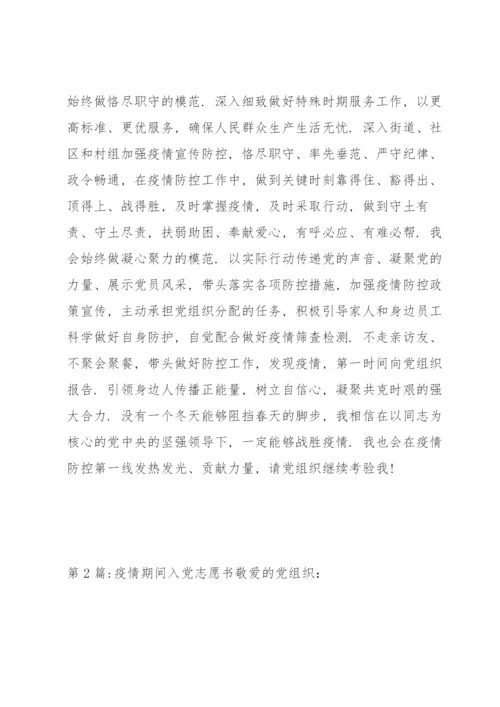 始终做恪尽职守的模范．深入细致做好特殊时期服务工作，以更高标准、更优服务，确保人民群众生产生活无忧．深入街道、社区和村组加强疫情宣传防控，恪尽职守、率先垂范、严守纪律、政令畅通，在疫情防控工作中，做到关键时刻靠得住、豁得出、顶得上、战得胜，及时掌握疫情，及时采取行动，做到守土有责、守土尽责，扶弱助困、奉献爱心，有呼必应、有难必帮．我会始终做凝心聚力的模范．以实际行动传递党的声音、凝聚党的力量、展示党员风采，带头落实各项防控措施，加强疫情防控政策宣传，主动承担党组织分配的任务，积极引导家人和身边员工科学做好自身防护，自觉配合做好疫情筛查检测．不走亲访友、不聚会聚餐，带头做好防控工作，发现疫情，第一时间向党组织报告．引领身边人传播正能量，树立自信心，凝聚共克时艰的强大合力．没有一个冬天能够阻挡春天的脚步，我相信在以同志为核心的党中央的坚强领导下，一定能够战胜疫情．我也会在疫情防控第一线发热发光、贡献力量，请党组织继续考验我！

第 2 篇：疫情期间入党志愿书敬爱的党组织：